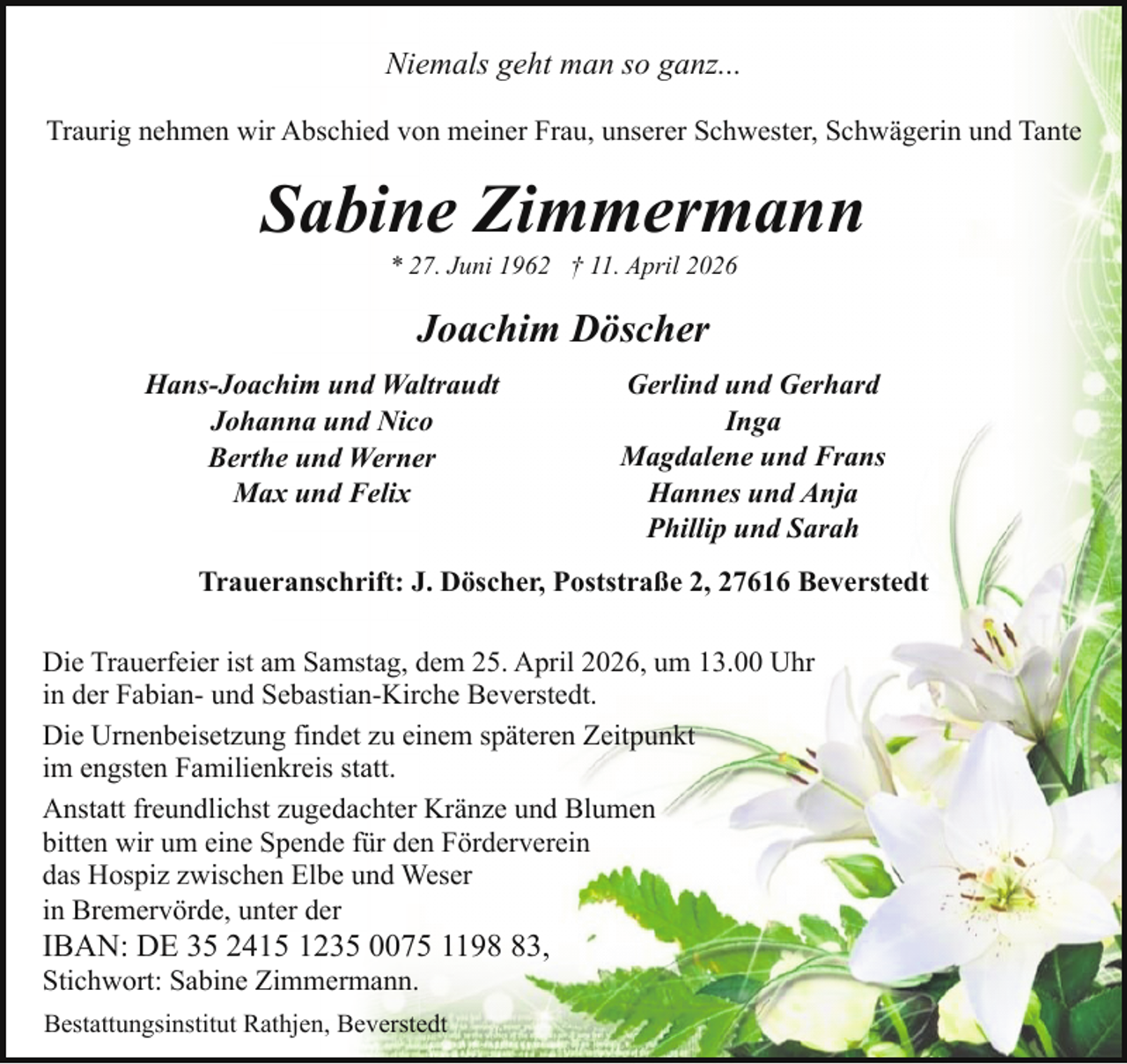 Niemals geht man so ganz...

Traurig nehmen wir Abschied von meiner Frau, unserer Schwester, Schwägerin und Tante

Sabine Zimmermann

* 27. Juni 1962 † 11. April 2026

Joachim Döscher

Hans-Joachim und Waltraudt
Johanna und Nico
Berthe und Werner
Max und Felix

Gerlind und Gerhard
Inga
Magdalene und Frans
Hannes und Anja
Phillip und Sarah

Traueranschrift: J. Döscher, Poststraße 2, 27616 Beverstedt

Die Trauerfeier ist am Samstag, dem 25. April 2026, um 13.00 Uhr in der Fabian- und Sebastian-Kirche Beverstedt.

Die Urnenbeisetzung findet zu einem späteren Zeitpunkt im engsten Familienkreis statt.

Anstatt freundlichst zugedachter Kränze und Blumen bitten wir um eine Spende für den Förderverein das Hospiz zwischen Elbe und Weser in Bremervörde, unter der
IBAN: DE 35 2415 1235 0075 1198 83,
Stichwort: Sabine Zimmermann.

Bestattungsinstitut Rathjen, Beverstedt